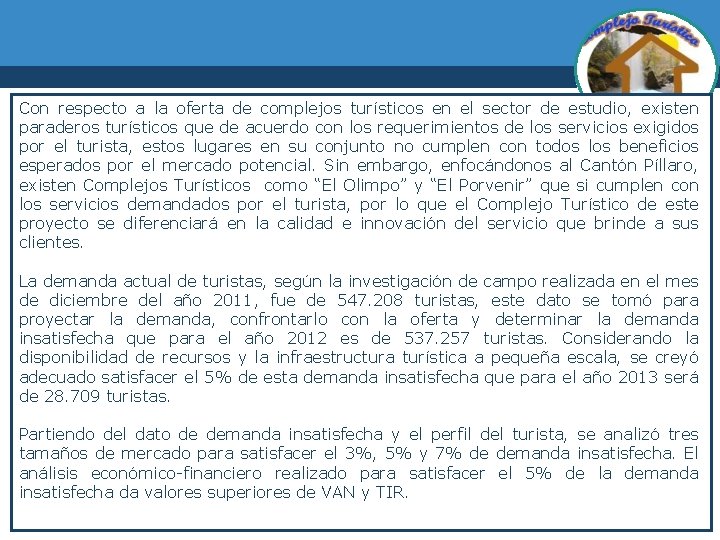 Complejo Turístico

Con respecto a la oferta de complejos turísticos en el sector de estudio, existen paraderos turísticos que de acuerdo con los requerimientos de los servicios exigidos por el turista, estos lugares en su conjunto no cumplen con todos los beneficios esperados por el mercado potencial. Sin embargo, enfocándonos al Cantón Píllaro, existen Complejos Turísticos como “El Olimpo” y “El Porvenir” que si cumplen con los servicios demandados por el turista, por lo que el Complejo Turístico de este proyecto se diferenciará en la calidad e innovación del servicio que brinde a sus clientes.

La demanda actual de turistas, según la investigación de campo realizada en el mes de diciembre del año 2011, fue de 547.208 turistas, este dato se tomó para proyectar la demanda, confrontarlo con la oferta y determinar la demanda insatisfecha que para el año 2012 es de 537.257 turistas. Considerando la disponibilidad de recursos y la infraestructura turística a pequeña escala, se creyó adecuado satisfacer el 5% de esta demanda insatisfecha que para el año 2013 será de 28.709 turistas.

Partiendo del dato de demanda insatisfecha y el perfil del turista, se analizó tres tamaños de mercado para satisfacer el 3%, 5% y 7% de demanda insatisfecha. El análisis económico-financiero realizado para satisfacer el 5% de la demanda insatisfecha da valores superiores de VAN y TIR.